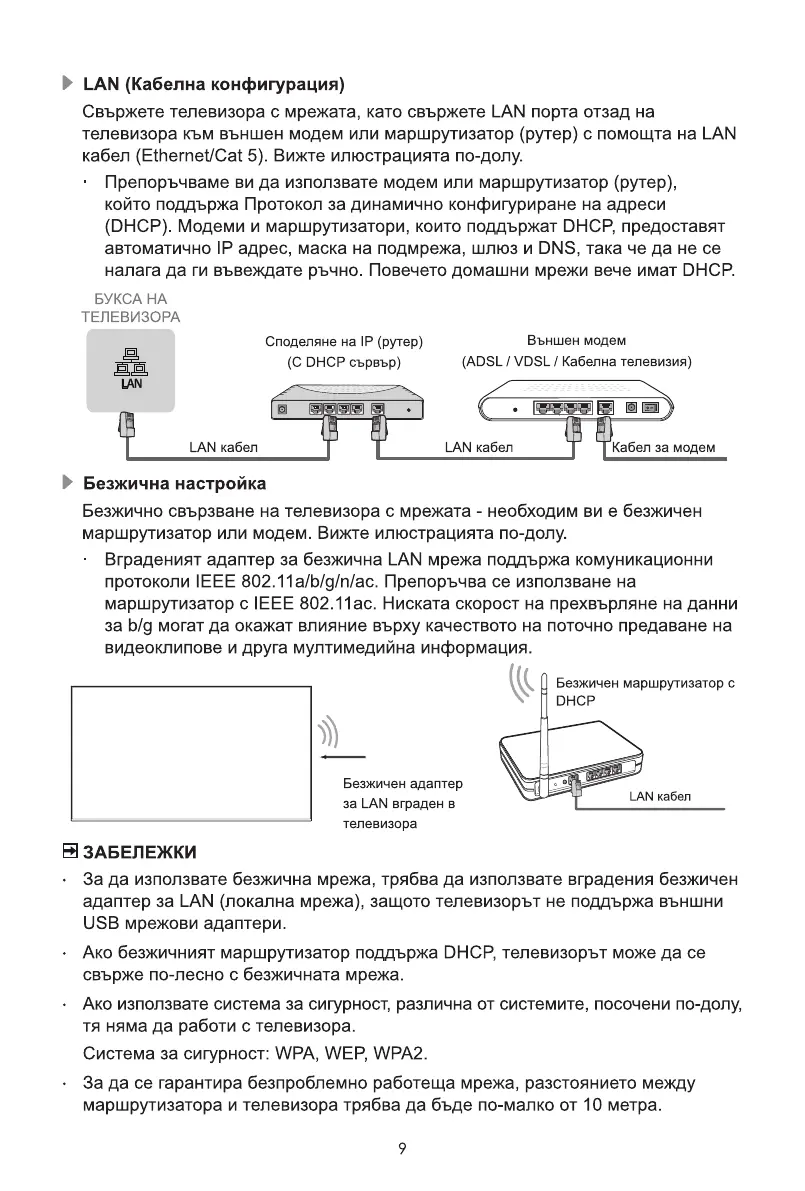 LAN (Кабелна конфигурация)

Свържете телевизора с мрежата, като свържете LAN порта отзад на телевизора към външен модем или маршрутизатор (рутер) с помощта на LAN кабел (Ethernet/Cat 5). Вижте илюстрацията по-долу.

· Препоръчваме ви да използвате модем или маршрутизатор (рутер), който поддържа Протокол за динамично конфигуриране на адреси (DHCP). Модеми и маршрутизатори, които поддържат DHCP, предоставят автоматично IP адрес, маска на подмрежа, шлюз и DNS, така че да не се налага да ги въвеждате ръчно. Повечето домашни мрежи вече имат DHCP.

БУКСА НА ТЕЛЕВИЗОРА

LAN

Споделяне на IP (рутер) (С DHCP сървър)

Външен модем (ADSL / VDSL / Кабелна телевизия)

LAN кабел

LAN кабел

Кабел за модем

Безжична настройка

Безжично свързване на телевизора с мрежата - необходим ви е безжичен маршрутизатор или модем. Вижте илюстрацията по-долу.

· Вграденият адаптер за безжична LAN мрежа поддържа комуникационни протоколи IEEE 802.11a/b/g/n/ac. Препоръчва се използване на маршрутизатор с IEEE 802.11ac. Ниската скорост на прехвърляне на данни за b/g могат да окажат влияние върху качеството на поточно предаване на видеоклипове и друга мултимедийна информация.

Безжичен маршрутизатор с DHCP

Безжичен адаптер за LAN вграден в телевизора

LAN кабел

ЗАБЕЛЕЖКИ

· За да използвате безжична мрежа, трябва да използвате вградения безжичен адаптер за LAN (локална мрежа), защото телевизорът не поддържа външни USB мрежови адаптери.

· Ако безжичният маршрутизатор поддържа DHCP, телевизорът може да се свърже по-лесно с безжичната мрежа.

· Ако използвате система за сигурност, различна от системите, посочени по-долу, тя няма да работи с телевизора.

Система за сигурност: WPA, WEP, WPA2.

· За да се гарантира безпроблемно работеща мрежа, разстоянието между маршрутизатора и телевизора трябва да бъде по-малко от 10 метра.

9